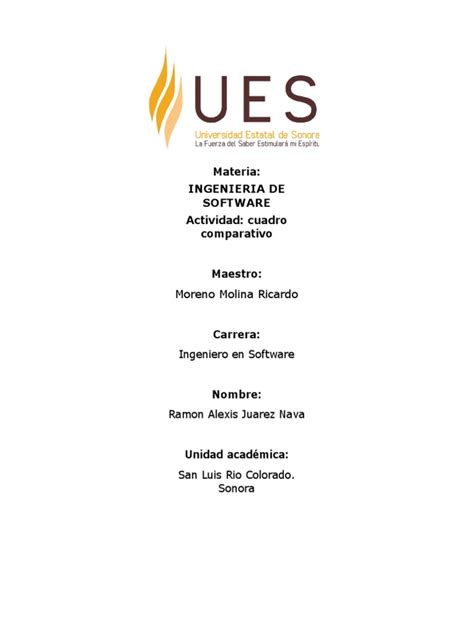 UES
Universidad Estatal de Sonora
La Fuerza del Saber Estimulará mi Espíritu

Materia:
INGENIERIA DE SOFTWARE
Actividad: cuadro comparativo

Maestro:
Moreno Molina Ricardo

Carrera:
Ingeniero en Software

Nombre:
Ramon Alexis Juarez Nava

Unidad académica:
San Luis Rio Colorado. Sonora